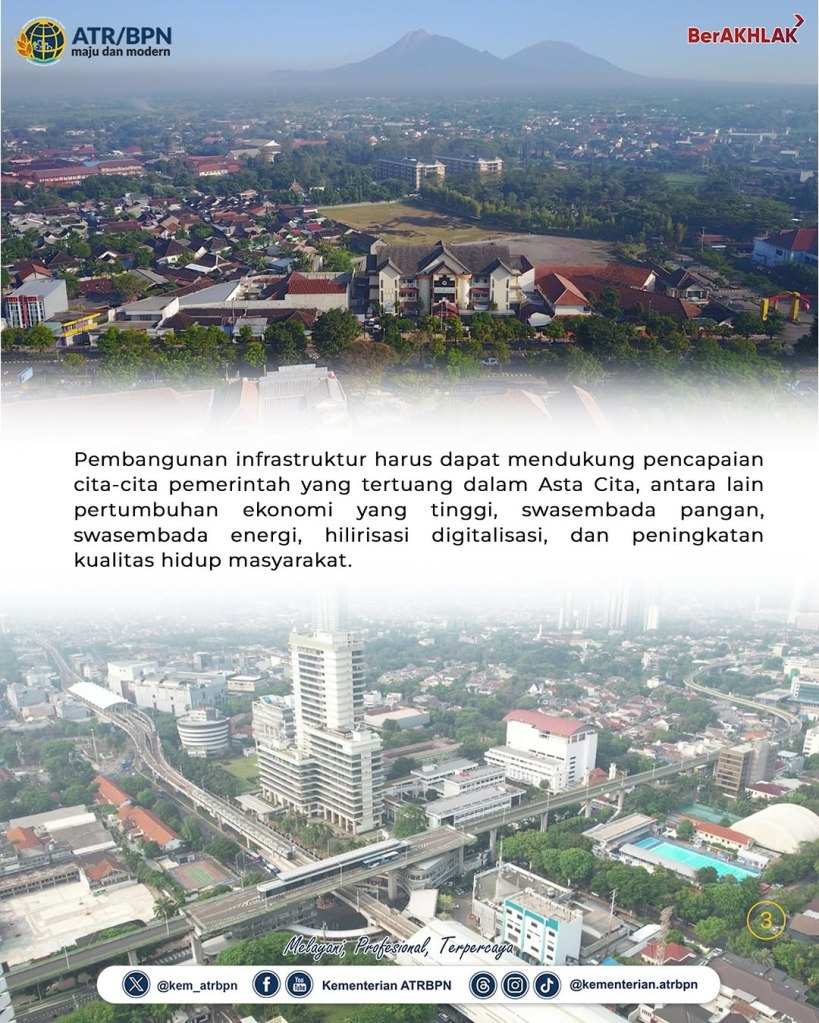 ATR/BPN
maju dan modern

BerAKHLAK

Pembangunan infrastruktur harus dapat mendukung pencapaian cita-cita pemerintah yang tertuang dalam Asta Cita, antara lain pertumbuhan ekonomi yang tinggi, swasembada pangan, swasembada energi, hilirisasi digitalisasi, dan peningkatan kualitas hidup masyarakat.

3

Melayani, Profesional, Terpercaya

@kem_atrbpn Kementerian ATRBPN @kementerian.atrbpn